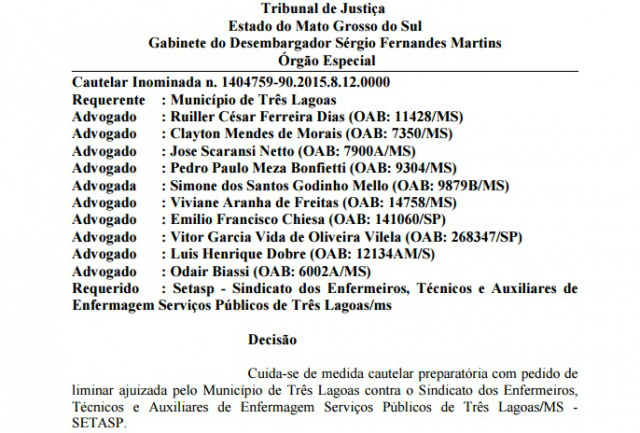 Tribunal de Justiça
Estado do Mato Grosso do Sul
Gabinete do Desembargador Sérgio Fernandes Martins
Órgão Especial

Cautelar Inominada n. 1404759-90.2015.8.12.0000
Requerente : Município de Três Lagoas
Advogado : Ruiller César Ferreira Dias (OAB: 11428/MS)
Advogado : Clayton Mendes de Morais (OAB: 7350/MS)
Advogado : Jose Scaransi Netto (OAB: 7900A/MS)
Advogado : Pedro Paulo Meza Bonfietti (OAB: 9304/MS)
Advogada : Simone dos Santos Godinho Mello (OAB: 9879B/MS)
Advogado : Viviane Aranha de Freitas (OAB: 14758/MS)
Advogado : Emilio Francisco Chiesa (OAB: 141060/SP)
Advogado : Vitor Garcia Vida de Oliveira Vilela (OAB: 268347/SP)
Advogado : Luis Henrique Dobre (OAB: 12134AM/S)
Advogado : Odair Biassi (OAB: 6002A/MS)
Requerido : Setasp - Sindicato dos Enfermeiros, Técnicos e Auxiliares de Enfermagem Serviços Públicos de Três Lagoas/ms

Decisão

Cuida-se de medida cautelar preparatória com pedido de liminar ajuizada pelo Município de Três Lagoas contra o Sindicato dos Enfermeiros, Técnicos e Auxiliares de Enfermagem Serviços Públicos de Três Lagoas/MS - SETASP.